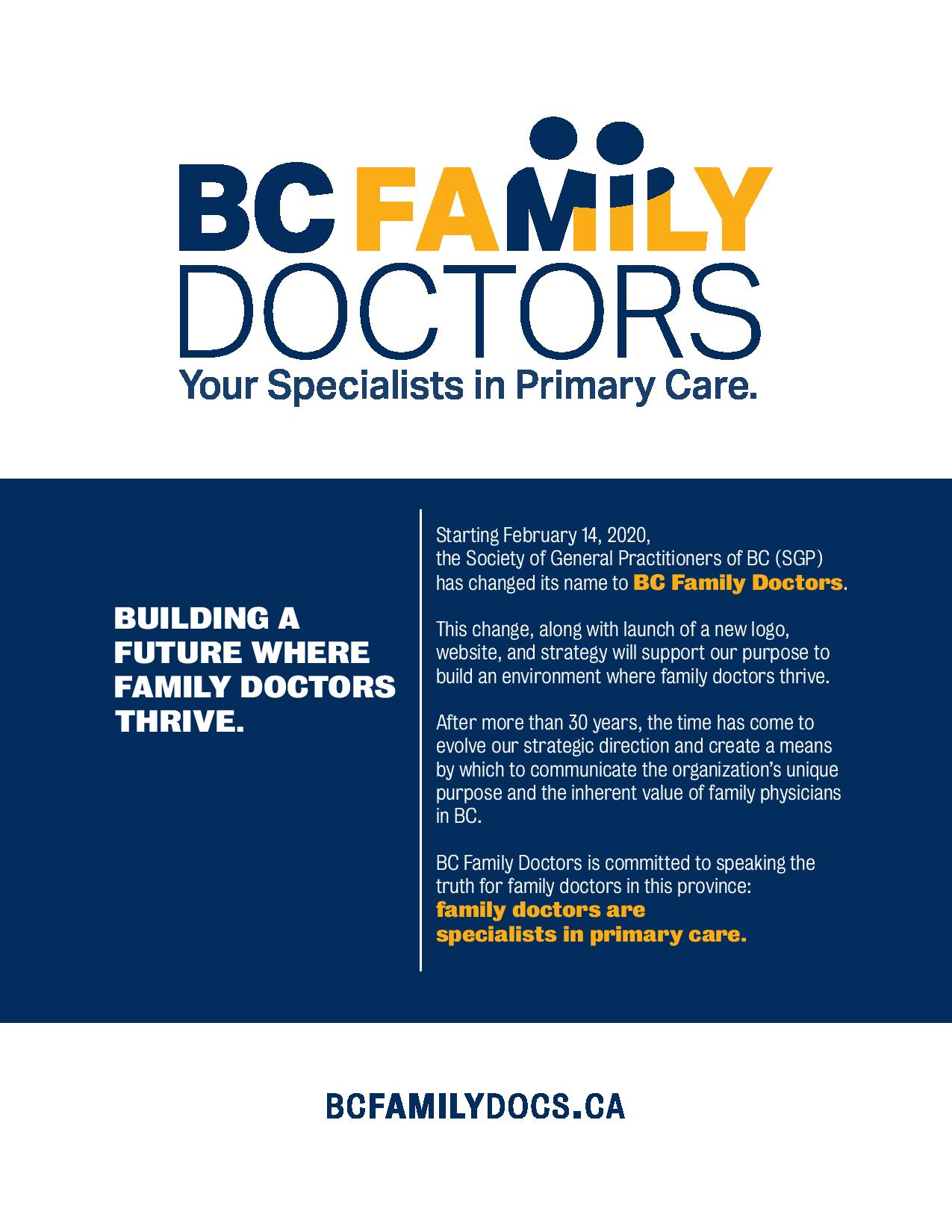 BC FAMILY DOCTORS
Your Specialists in Primary Care.

BUILDING A FUTURE WHERE FAMILY DOCTORS THRIVE.

Starting February 14, 2020, the Society of General Practitioners of BC (SGP) has changed its name to BC Family Doctors.

This change, along with launch of a new logo, website, and strategy will support our purpose to build an environment where family doctors thrive.

After more than 30 years, the time has come to evolve our strategic direction and create a means by which to communicate the organization's unique purpose and the inherent value of family physicians in BC.

BC Family Doctors is committed to speaking the truth for family doctors in this province: family doctors are specialists in primary care.

BCFAMILYDOCS.CA